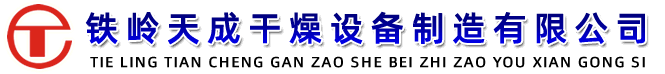 铁岭天成干燥设备制造有限公司
TIE LING TIAN CHENG GAN ZAO SHE BEI ZHI ZAO YOU XIAN GONG SI